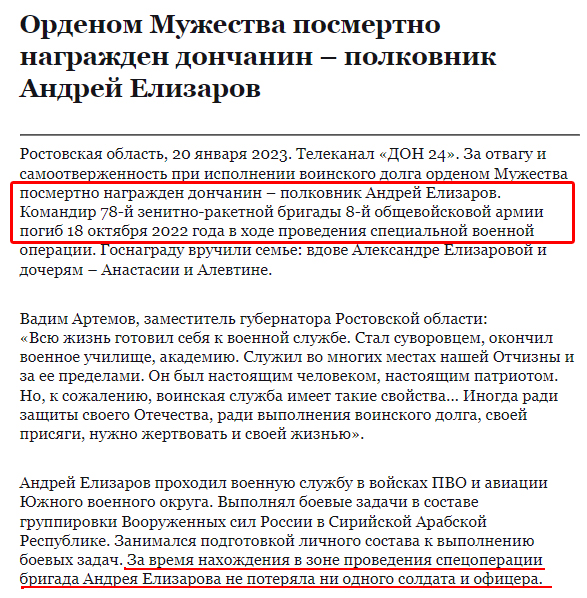 Орденом Мужества посмертно награжден дончанин – полковник Андрей Елизаров

Ростовская область, 20 января 2023. Телеканал «ДОН 24». За отвагу и самоотверженность при исполнении воинского долга орденом Мужества посмертно награжден дончанин – полковник Андрей Елизаров. Командир 78-й зенитно-ракетной бригады 8-й общевойсковой армии погиб 18 октября 2022 года в ходе проведения специальной военной операции. Госнаграду вручили семье: вдове Александре Елизаровой и дочерям – Анастасии и Алевтине.

Вадим Артемов, заместитель губернатора Ростовской области:
«Всю жизнь готовил себя к военной службе. Стал суворовцем, окончил военное училище, академию. Служил во многих местах нашей Отчизны и за ее пределами. Он был настоящим человеком, настоящим патриотом. Но, к сожалению, воинская служба имеет такие свойства… Иногда ради защиты своего Отечества, ради выполнения воинского долга, своей присяги, нужно жертвовать и своей жизнью».

Андрей Елизаров проходил военную службу в войсках ПВО и авиации Южного военного округа. Выполнял боевые задачи в составе группировки Вооруженных сил России в Сирийской Арабской Республике. Занимался подготовкой личного состава к выполнению боевых задач. За время нахождения в зоне проведения спецоперации бригада Андрея Елизарова не потеряла ни одного солдата и офицера.